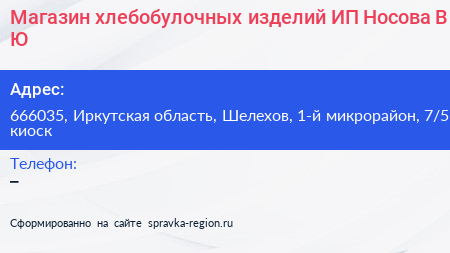 Магазин хлебобулочных изделий ИП Носова В Ю

Адрес:

666035, Иркутская область, Шелехов, 1-й микрорайон, 7/5 киоск

Телефон:

–

Сформированно на сайте spravka-region.ru